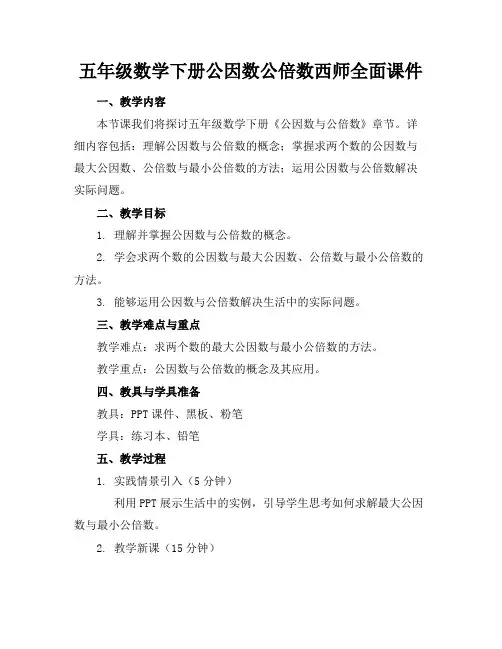 五年级数学下册公因数公倍数西师全面课件

一、教学内容

本节课我们将探讨五年级数学下册《公因数与公倍数》章节。详细内容包括：理解公因数与公倍数的概念；掌握求两个数的公因数与最大公因数、公倍数与最小公倍数的方法；运用公因数与公倍数解决实际问题。

二、教学目标

1. 理解并掌握公因数与公倍数的概念。

2. 学会求两个数的公因数与最大公因数、公倍数与最小公倍数的方法。

3. 能够运用公因数与公倍数解决生活中的实际问题。

三、教学难点与重点

教学难点：求两个数的最大公因数与最小公倍数的方法。

教学重点：公因数与公倍数的概念及其应用。

四、教具与学具准备

教具：PPT 课件、黑板、粉笔

学具：练习本、铅笔

五、教学过程

1. 实践情景引入（5 分钟）

利用 PPT 展示生活中的实例，引导学生思考如何求解最大公因数与最小公倍数。

2. 教学新课（15 分钟）